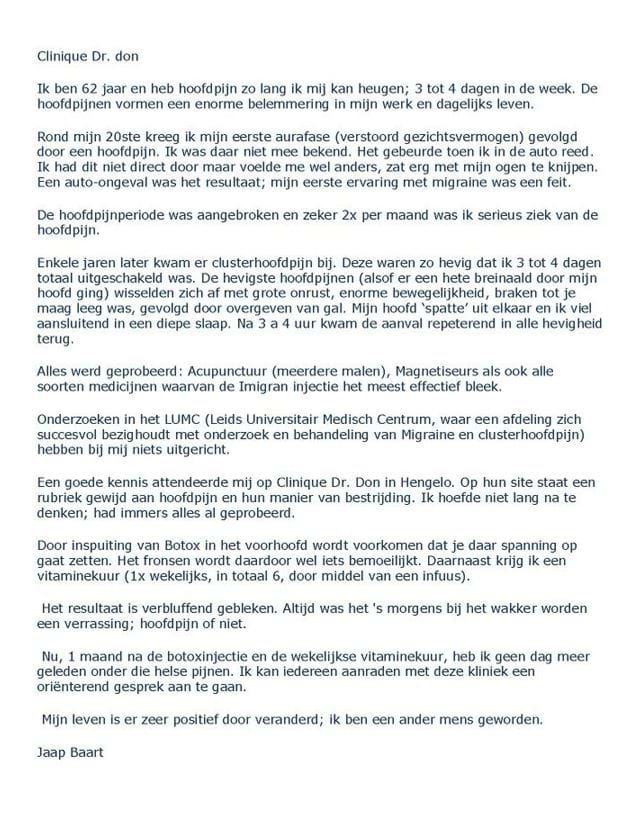 Clinique Dr. don

Ik ben 62 jaar en heb hoofdpijn zo lang ik mij kan heugen; 3 tot 4 dagen in de week. De hoofdpijnen vormen een enorme belemmering in mijn werk en dagelijks leven.

Rond mijn 20ste kreeg ik mijn eerste aurafase (verstoord gezichtsvermogen) gevolgd door een hoofdpijn. Ik was daar niet mee bekend. Het gebeurde toen ik in de auto reed. Ik had dit niet direct door maar voelde me wel anders, zat erg met mijn ogen te knijpen. Een auto-ongeval was het resultaat; mijn eerste ervaring met migraine was een feit.

De hoofdpijnperiode was aangebroken en zeker 2x per maand was ik serieus ziek van de hoofdpijn.

Enkele jaren later kwam er clusterhoofdpijn bij. Deze waren zo hevig dat ik 3 tot 4 dagen totaal uitgeschakeld was. De hevigste hoofdpijnen (alsof er een hete breinaald door mijn hoofd ging) wisselden zich af met grote onrust, enorme bewegelijkheid, braken tot je maag leeg was, gevolgd door overgeven van gal. Mijn hoofd 'spatte' uit elkaar en ik viel aansluitend in een diepe slaap. Na 3 a 4 uur kwam de aanval repeterend in alle hevigheid terug.

Alles werd geprobeerd: Acupunctuur (meerdere malen), Magnetiseurs als ook alle soorten medicijnen waarvan de Imigran injectie het meest effectief bleek.

Onderzoeken in het LUMC (Leids Universitair Medisch Centrum, waar een afdeling zich succesvol bezighoudt met onderzoek en behandeling van Migraine en clusterhoofdpijn) hebben bij mij niets uitgericht.

Een goede kennis attendeerde mij op Clinique Dr. Don in Hengelo. Op hun site staat een rubriek gewijd aan hoofdpijn en hun manier van bestrijding. Ik hoefde niet lang na te denken; had immers alles al geprobeerd.

Door inspuiting van Botox in het voorhoofd wordt voorkomen dat je daar spanning op gaat zetten. Het fronsen wordt daardoor wel iets bemoeilijkt. Daarnaast krijg ik een vitaminekuur (1x wekelijks, in totaal 6, door middel van een infuus).

Het resultaat is verbluffend gebleken. Altijd was het 's morgens bij het wakker worden een verrassing; hoofdpijn of niet.

Nu, 1 maand na de botoxinjectie en de wekelijkse vitaminekuur, heb ik geen dag meer geleden onder die helse pijnen. Ik kan iedereen aanraden met deze kliniek een oriënterend gesprek aan te gaan.

Mijn leven is er zeer positief door veranderd; ik ben een ander mens geworden.

Jaap Baart